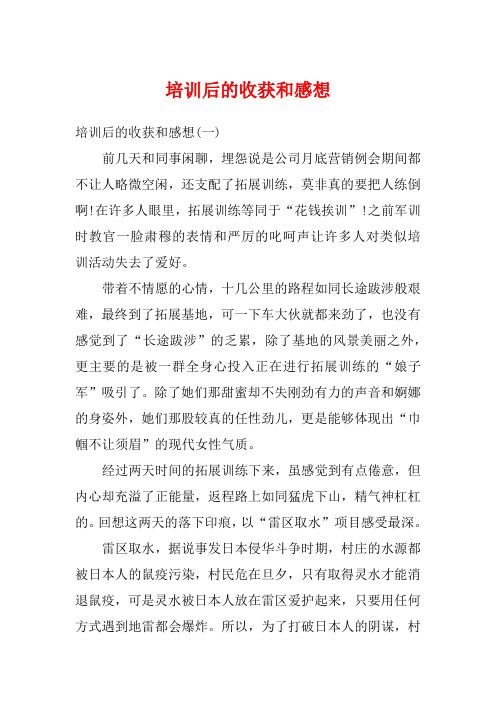 培训后的收获和感想

培训后的收获和感想(一)

前几天和同事闲聊，埋怨说是公司月底营销例会期间都不让人略微空闲，还支配了拓展训练，莫非真的要把人练倒啊!在许多人眼里，拓展训练等同于“花钱挨训”!之前军训时教官一脸肃穆的表情和严厉的叱呵声让许多人对类似培训活动失去了爱好。

带着不情愿的心情，十几公里的路程如同长途跋涉般艰难，最终到了拓展基地，可一下车大伙就都来劲了，也没有感觉到了“长途跋涉”的乏累，除了基地的风景美丽之外，更主要的是被一群全身心投入正在进行拓展训练的“娘子军”吸引了。除了她们那甜蜜却不失刚劲有力的声音和婀娜的身姿外，她们那股较真的任性劲儿，更是能够体现出“巾帼不让须眉”的现代女性气质。

经过两天时间的拓展训练下来，虽感觉到有点倦意，但内心却充溢了正能量，返程路上如同猛虎下山，精气神杠杠的。回想这两天的落下印痕，以“雷区取水”项目感受最深。

雷区取水，据说事发日本侵华斗争时期，村庄的水源都被日本人的鼠疫污染，村民危在旦夕，只有取得灵水才能消退鼠疫，可是灵水被日本人放在雷区爱护起来，只要用任何方式遇到地雷都会爆炸。所以，为了打破日本人的阴谋，村